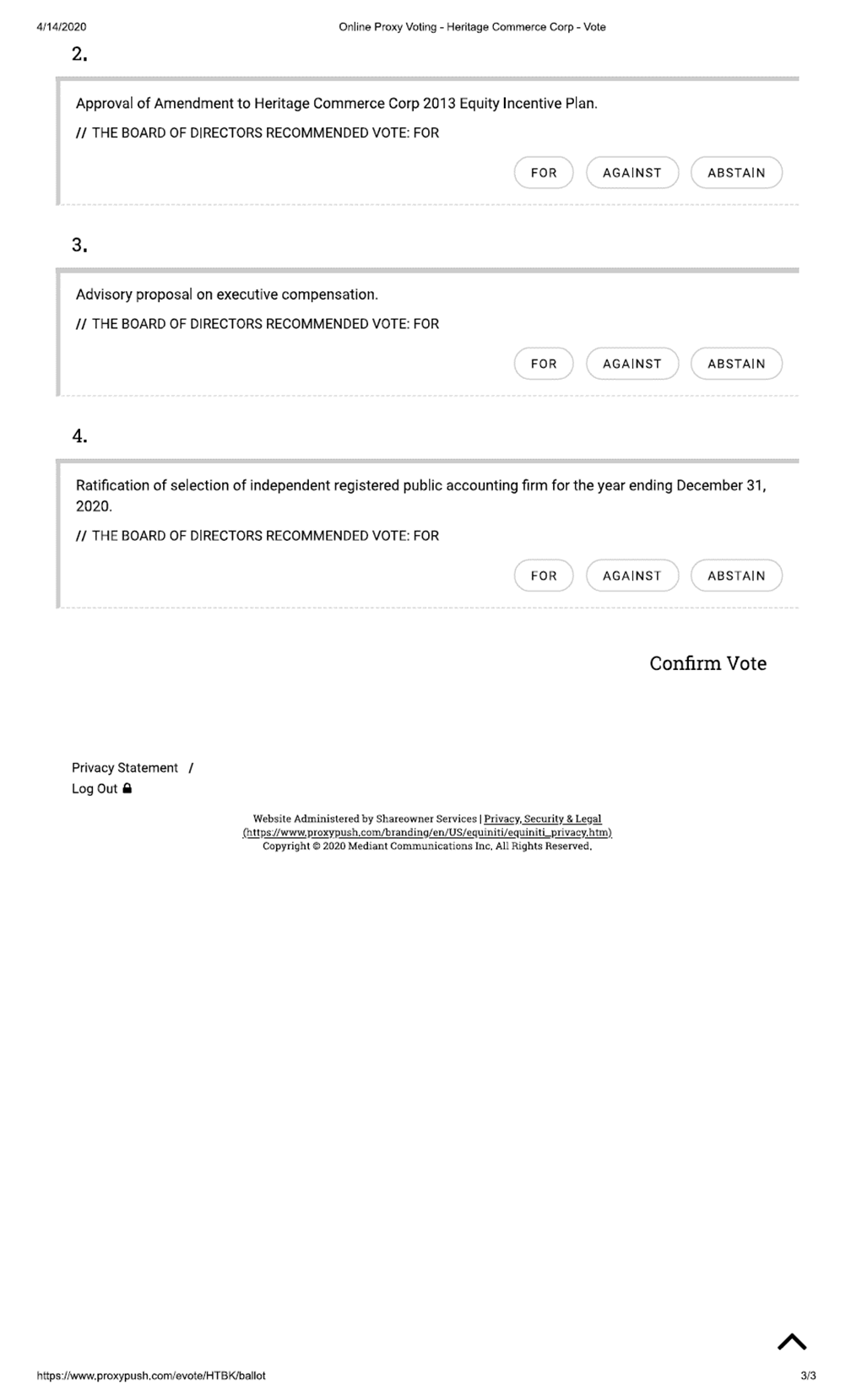 4/14/2020 Online Proxy Voting - Heritage Commerce Corp - Vote

2.

Approval of Amendment to Heritage Commerce Corp 2013 Equity Incentive Plan.

// THE BOARD OF DIRECTORS RECOMMENDED VOTE: FOR

FOR AGAINST ABSTAIN

3.

Advisory proposal on executive compensation.

// THE BOARD OF DIRECTORS RECOMMENDED VOTE: FOR

FOR AGAINST ABSTAIN

4.

Ratification of selection of independent registered public accounting firm for the year ending December 31, 2020.

// THE BOARD OF DIRECTORS RECOMMENDED VOTE: FOR

FOR AGAINST ABSTAIN

Confirm Vote

Privacy Statement /
Log Out

Website Administered by Shareowner Services | Privacy, Security & Legal (https://www.proxypush.com/branding/en/US/equiniti/equiniti_privacy.htm)
Copyright © 2020 Mediant Communications Inc. All Rights Reserved.

https://www.proxypush.com/evote/HTBK/ballot 3/3